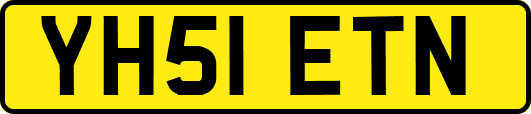 YH51 ETN